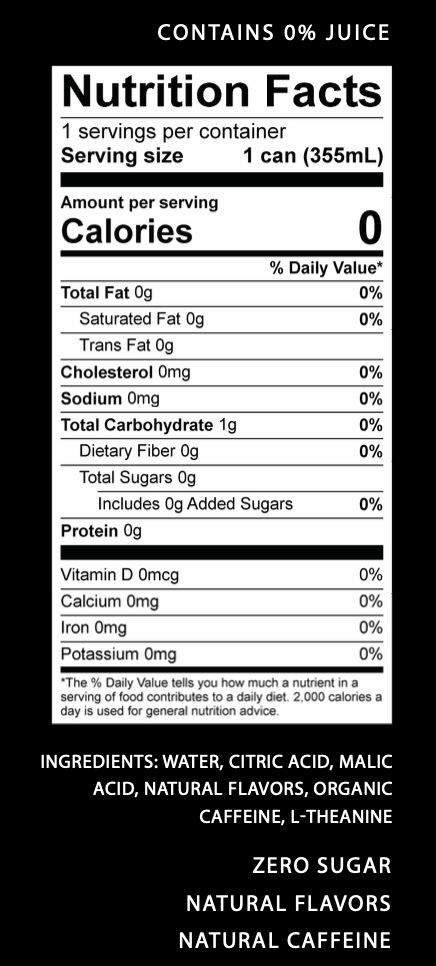 CONTAINS 0% JUICE

Nutrition Facts
1 servings per container
Serving size 1 can (355mL)

Amount per serving
Calories 0

% Daily Value*

Total Fat 0g 0%
Saturated Fat 0g 0%
Trans Fat 0g
Cholesterol 0mg 0%
Sodium 0mg 0%
Total Carbohydrate 1g 0%
Dietary Fiber 0g 0%
Total Sugars 0g
Includes 0g Added Sugars 0%
Protein 0g

Vitamin D 0mcg 0%
Calcium 0mg 0%
Iron 0mg 0%
Potassium 0mg 0%

*The % Daily Value tells you how much a nutrient in a serving of food contributes to a daily diet. 2,000 calories a day is used for general nutrition advice.

INGREDIENTS: WATER, CITRIC ACID, MALIC ACID, NATURAL FLAVORS, ORGANIC CAFFEINE, L-THEANINE

ZERO SUGAR
NATURAL FLAVORS
NATURAL CAFFEINE